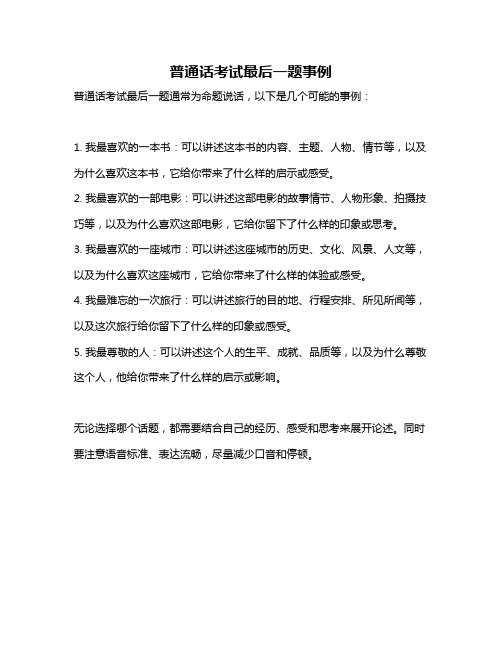 普通话考试最后一题事例

普通话考试最后一题通常为命题说话，以下是几个可能的事例：

1. 我最喜欢的一本书：可以讲述这本书的内容、主题、人物、情节等，以及为什么喜欢这本书，它给你带来了什么样的启示或感受。

2. 我最喜欢的一部电影：可以讲述这部电影的故事情节、人物形象、拍摄技巧等，以及为什么喜欢这部电影，它给你留下了什么样的印象或思考。

3. 我最喜欢的一座城市：可以讲述这座城市的历史、文化、风景、人文等，以及为什么喜欢这座城市，它给你带来了什么样的体验或感受。

4. 我最难忘的一次旅行：可以讲述旅行的目的地、行程安排、所见所闻等，以及这次旅行给你留下了什么样的印象或感受。

5. 我最尊敬的人：可以讲述这个人的生平、成就、品质等，以及为什么尊敬这个人，他给你带来了什么样的启示或影响。

无论选择哪个话题，都需要结合自己的经历、感受和思考来展开论述。同时要注意语音标准、表达流畅，尽量减少口音和停顿。